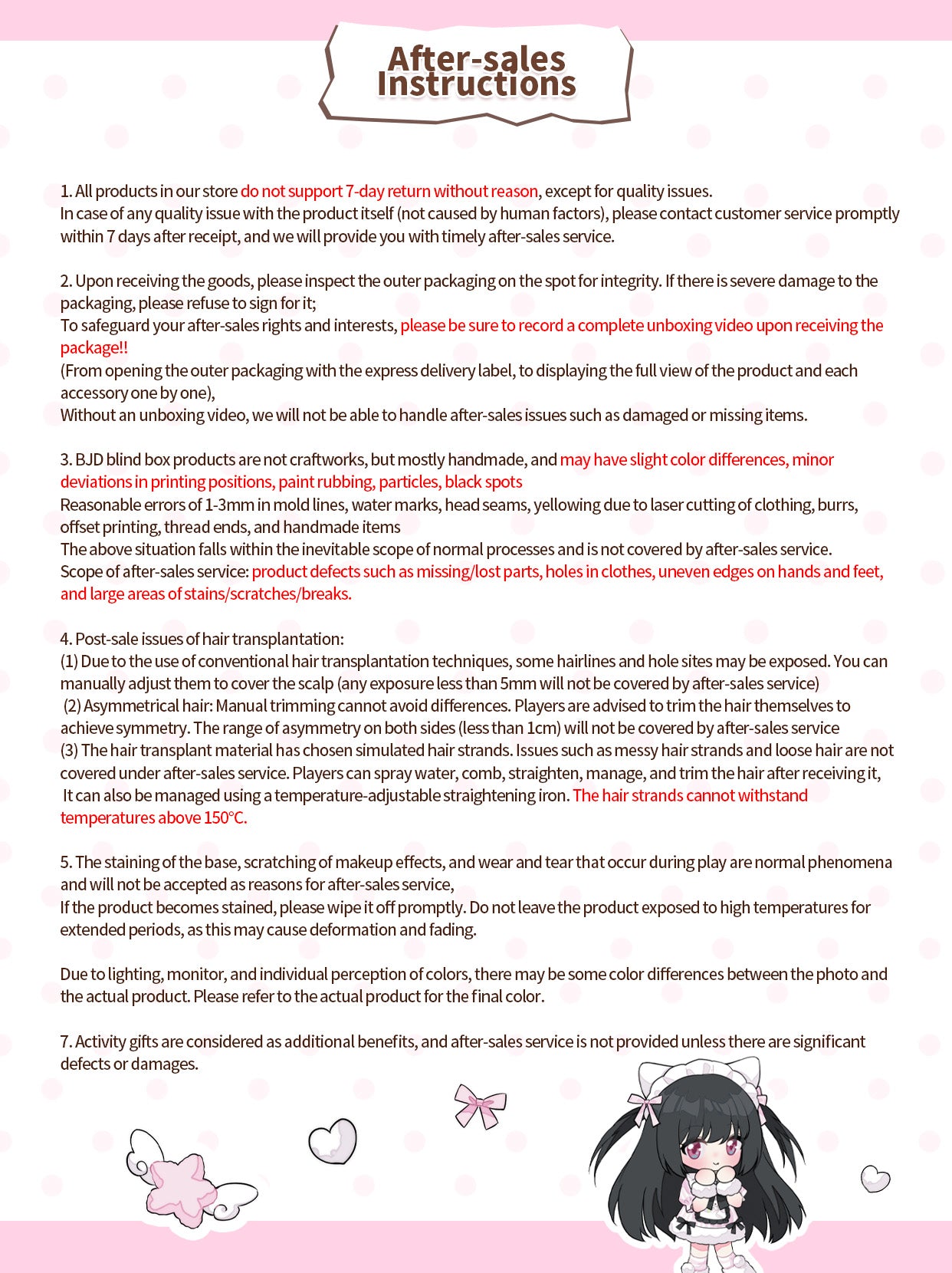 After-sales Instructions

1. All products in our store do not support 7-day return without reason, except for quality issues.
In case of any quality issue with the product itself (not caused by human factors), please contact customer service promptly within 7 days after receipt, and we will provide you with timely after-sales service.

2. Upon receiving the goods, please inspect the outer packaging on the spot for integrity. If there is severe damage to the packaging, please refuse to sign for it;
To safeguard your after-sales rights and interests, please be sure to record a complete unboxing video upon receiving the package!!
(From opening the outer packaging with the express delivery label, to displaying the full view of the product and each accessory one by one),
Without an unboxing video, we will not be able to handle after-sales issues such as damaged or missing items.

3. BJD blind box products are not craftworks, but mostly handmade, and may have slight color differences, minor deviations in printing positions, paint rubbing, particles, black spots
Reasonable errors of 1-3mm in mold lines, water marks, head seams, yellowing due to laser cutting of clothing, burrs, offset printing, thread ends, and handmade items
The above situation falls within the inevitable scope of normal processes and is not covered by after-sales service.
Scope of after-sales service: product defects such as missing/lost parts, holes in clothes, uneven edges on hands and feet, and large areas of stains/scratches/breaks.

4. Post-sale issues of hair transplantation:
(1) Due to the use of conventional hair transplantation techniques, some hairlines and hole sites may be exposed. You can manually adjust them to cover the scalp (any exposure less than 5mm will not be covered by after-sales service)
(2) Asymmetrical hair: Manual trimming cannot avoid differences. Players are advised to trim the hair themselves to achieve symmetry. The range of asymmetry on both sides (less than 1cm) will not be covered by after-sales service
(3) The hair transplant material has chosen simulated hair strands. Issues such as messy hair strands and loose hair are not covered under after-sales service. Players can spray water, comb, straighten, manage, and trim the hair after receiving it, It can also be managed using a temperature-adjustable straightening iron. The hair strands cannot withstand temperatures above 150°C.

5. The staining of the base, scratching of makeup effects, and wear and tear that occur during play are normal phenomena and will not be accepted as reasons for after-sales service,
If the product becomes stained, please wipe it off promptly. Do not leave the product exposed to high temperatures for extended periods, as this may cause deformation and fading.

Due to lighting, monitor, and individual perception of colors, there may be some color differences between the photo and the actual product. Please refer to the actual product for the final color.

7. Activity gifts are considered as additional benefits, and after-sales service is not provided unless there are significant defects or damages.